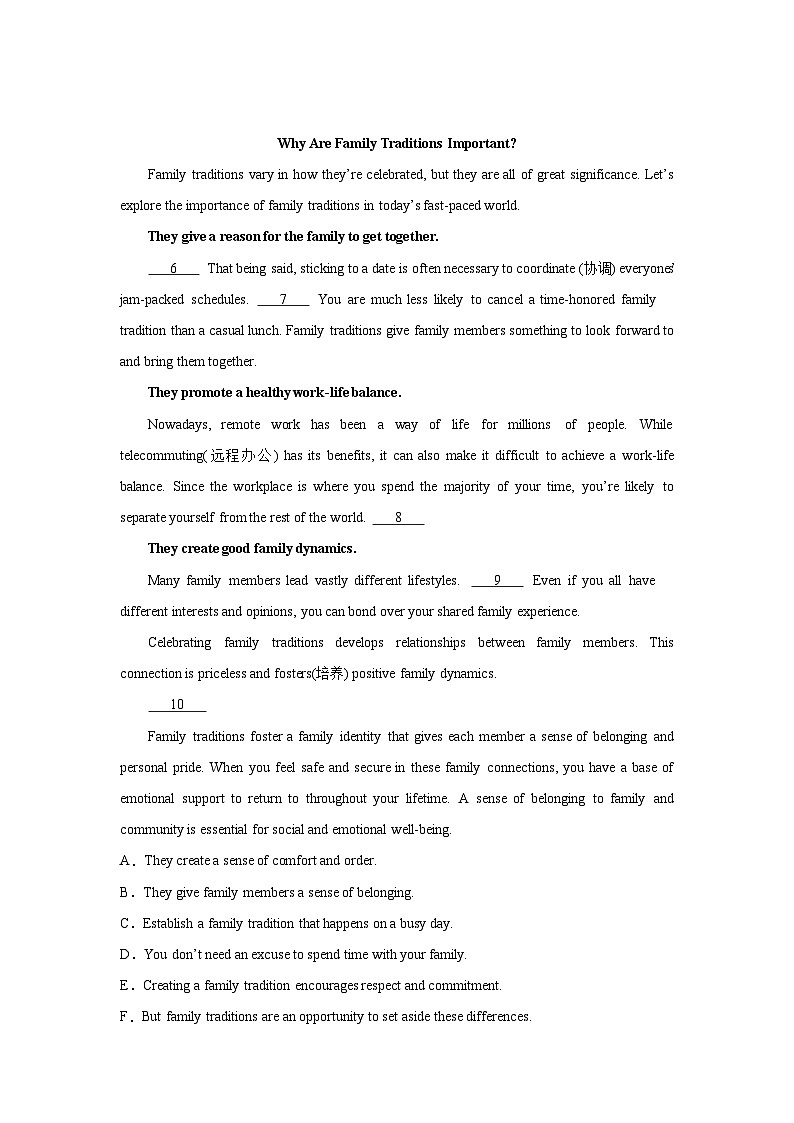 Why Are Family Traditions Important?

Family traditions vary in how they're celebrated, but they are all of great significance. Let's explore the importance of family traditions in today's fast-paced world.

They give a reason for the family to get together.

___6___ That being said, sticking to a date is often necessary to coordinate (协调) everyone' jam-packed schedules. ___7___ You are much less likely to cancel a time-honored family tradition than a casual lunch. Family traditions give family members something to look forward to and bring them together.

They promote a healthy work-life balance.

Nowadays, remote work has been a way of life for millions of people. While telecommuting(远程办公) has its benefits, it can also make it difficult to achieve a work-life balance. Since the workplace is where you spend the majority of your time, you're likely to separate yourself from the rest of the world. ___8___

They create good family dynamics.

Many family members lead vastly different lifestyles. ___9___ Even if you all have different interests and opinions, you can bond over your shared family experience.

Celebrating family traditions develops relationships between family members. This connection is priceless and fosters(培养) positive family dynamics.

___10___

Family traditions foster a family identity that gives each member a sense of belonging and personal pride. When you feel safe and secure in these family connections, you have a base of emotional support to return to throughout your lifetime. A sense of belonging to family and community is essential for social and emotional well-being.

A．They create a sense of comfort and order.

B．They give family members a sense of belonging.

C．Establish a family tradition that happens on a busy day.

D．You don't need an excuse to spend time with your family.

E．Creating a family tradition encourages respect and commitment.

F．But family traditions are an opportunity to set aside these differences.